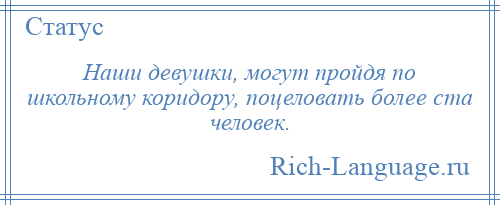 Статус

Наши девушки, могут пройдя по школьному коридору, поцеловать более ста человек.

Rich-Language.ru